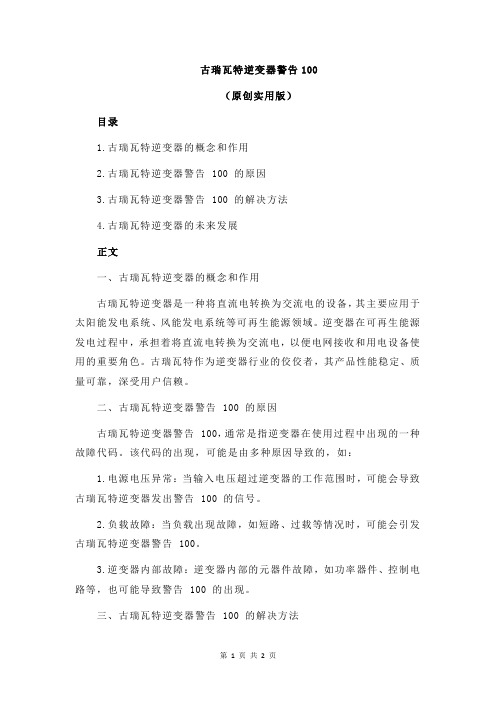 古瑞瓦特逆变器警告 100

（原创实用版）

目录

1.古瑞瓦特逆变器的概念和作用

2.古瑞瓦特逆变器警告 100 的原因

3.古瑞瓦特逆变器警告 100 的解决方法

4.古瑞瓦特逆变器的未来发展

正文

一、古瑞瓦特逆变器的概念和作用

古瑞瓦特逆变器是一种将直流电转换为交流电的设备，其主要应用于太阳能发电系统、风能发电系统等可再生能源领域。逆变器在可再生能源发电过程中，承担着将直流电转换为交流电，以便电网接收和用电设备使用的重要角色。古瑞瓦特作为逆变器行业的佼佼者，其产品性能稳定、质量可靠，深受用户信赖。

二、古瑞瓦特逆变器警告 100 的原因

古瑞瓦特逆变器警告 100，通常是指逆变器在使用过程中出现的一种故障代码。该代码的出现，可能是由多种原因导致的，如：

1.电源电压异常：当输入电压超过逆变器的工作范围时，可能会导致古瑞瓦特逆变器发出警告 100 的信号。

2.负载故障：当负载出现故障，如短路、过载等情况时，可能会引发古瑞瓦特逆变器警告 100。

3.逆变器内部故障：逆变器内部的元器件故障，如功率器件、控制电路等，也可能导致警告 100 的出现。

三、古瑞瓦特逆变器警告 100 的解决方法

第 1 页 共 2 页